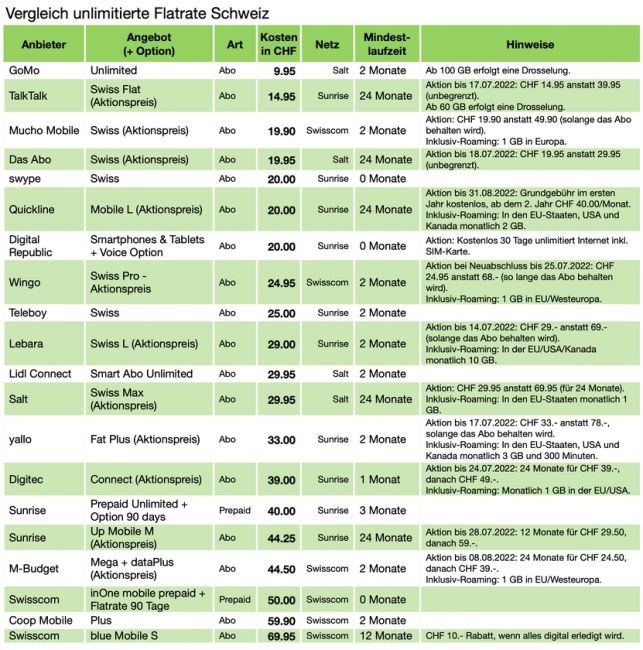 Vergleich unlimitierte Flatrate Schweiz

| Anbieter | Angebot (+ Option) | Art | Kosten in CHF | Netz | Mindestlaufzeit | Hinweise |
|---|---|---|---|---|---|---|
| GoMo | Unlimited | Abo | 9.95 | Salt | 2 Monate | Ab 100 GB erfolgt eine Drosselung. |
| TalkTalk | Swiss Flat (Aktionspreis) | Abo | 14.95 | Sunrise | 24 Monate | Aktion bis 17.07.2022: CHF 14.95 anstatt 39.95 (unbegrenzt). Ab 60 GB erfolgt eine Drosselung. |
| Mucho Mobile | Swiss (Aktionspreis) | Abo | 19.90 | Swisscom | 2 Monate | Aktion: CHF 19.90 anstatt 49.90 (solange das Abo behalten wird). Inklusiv-Roaming: 1 GB in Europa. |
| Das Abo | Swiss (Aktionspreis) | Abo | 19.95 | Salt | 24 Monate | Aktion bis 18.07.2022: CHF 19.95 anstatt 29.95 (unbegrenzt). |
| swype | Swiss | Abo | 20.00 | Sunrise | 0 Monate | |
| Quickline | Mobile L (Aktionspreis) | Abo | 20.00 | Sunrise | 24 Monate | Aktion bis 31.08.2022: Grundgebühr im ersten Jahr kostenlos, ab dem 2. Jahr CHF 40.00/Monat. Inklusiv-Roaming: In den EU-Staaten, USA und Kanada monatlich 2 GB. |
| Digital Republic | Smartphones & Tablets + Voice Option | Abo | 20.00 | Sunrise | 0 Monate | Aktion: Kostenlos 30 Tage unlimitiert Internet inkl. SIM-Karte. |
| Wingo | Swiss Pro - Aktionspreis | Abo | 24.95 | Swisscom | 2 Monate | Aktion bei Neuabschluss bis 25.07.2022: CHF 24.95 anstatt 68.- (so lange das Abo behalten wird). Inklusiv-Roaming: 1 GB in EU/Westeuropa. |
| Teleboy | Swiss | Abo | 25.00 | Sunrise | 2 Monate | |
| Lebara | Swiss L (Aktionspreis) | Abo | 29.00 | Sunrise | 2 Monate | Aktion bis 14.07.2022: CHF 29.- anstatt 69.- (solange das Abo behalten wird). Inklusiv-Roaming: In der EU/USA/Kanada monatlich 10 GB. |
| Lidl Connect | Smart Abo Unlimited | Abo | 29.95 | Salt | 2 Monate | |
| Salt | Swiss Max (Aktionspreis) | Abo | 29.95 | Salt | 24 Monate | Aktion: CHF 29.95 anstatt 69.95 (für 24 Monate). Inklusiv-Roaming: In den EU-Staaten monatlich 1 GB. |
| yallo | Fat Plus (Aktionspreis) | Abo | 33.00 | Sunrise | 2 Monate | Aktion bis 17.07.2022: CHF 33.- anstatt 78.-, solange das Abo behalten wird. Inklusiv-Roaming: In den EU-Staaten, USA und Kanada monatlich 3 GB und 300 Minuten. |
| Digitec | Connect (Aktionspreis) | Abo | 39.00 | Sunrise | 1 Monat | Aktion bis 24.07.2022: 24 Monate für CHF 39.-, danach CHF 49.-. Inklusiv-Roaming: Monatlich 1 GB in der EU/USA. |
| Sunrise | Prepaid Unlimited + Option 90 days | Prepaid | 40.00 | Sunrise | 3 Monate | |
| Sunrise | Up Mobile M (Aktionspreis) | Abo | 44.25 | Sunrise | 24 Monate | Aktion bis 28.07.2022: 12 Monate für CHF 29.50, danach 59.-. |
| M-Budget | Mega + dataPlus (Aktionspreis) | Abo | 44.50 | Swisscom | 2 Monate | Aktion bis 08.08.2022: 24 Monate für CHF 24.50, danach CHF 39.-. Inklusiv-Roaming: 1 GB in EU/Westeuropa. |
| Swisscom | inOne mobile prepaid + Flatrate 90 Tage | Prepaid | 50.00 | Swisscom | 0 Monate | |
| Coop Mobile | Plus | Abo | 59.90 | Swisscom | 2 Monate | |
| Swisscom | blue Mobile S | Abo | 69.95 | Swisscom | 12 Monate | CHF 10.- Rabatt, wenn alles digital erledigt wird. |